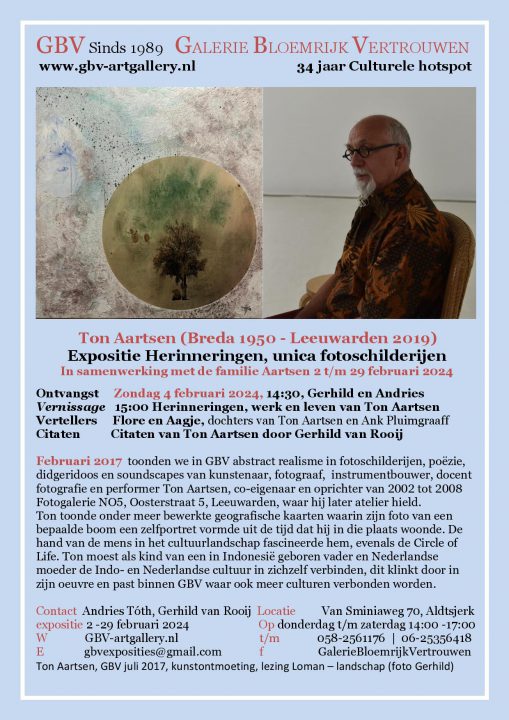 GBV Sinds 1989 GALERIE BLOEMRIJK VERTROUWEN
www.gbv-artgallery.nl
34 jaar Culturele hotspot

Ton Aartsen (Breda 1950 - Leeuwarden 2019)
Expositie Herinneringen, unica fotoschilderijen
In samenwerking met de familie Aartsen 2 t/m 29 februari 2024

Ontvangst Zondag 4 februari 2024, 14:30, Gerhild en Andries
Vernissage 15:00 Herinneringen, werk en leven van Ton Aartsen
Vertellers Flore en Aagje, dochters van Ton Aartsen en Ank Pluimgraaff
Citaten Citaten van Ton Aartsen door Gerhild van Rooij

Februari 2017 toonden we in GBV abstract realisme in fotoschilderijen, poëzie, didgeridoos en soundscapes van kunstenaar, fotograaf, instrumentbouwer, docent fotografie en performer Ton Aartsen, co-eigenaar en oprichter van 2002 tot 2008 Fotogalerie NO5, Oosterstraat 5, Leeuwarden, waar hij later atelier hield. Ton toonde onder meer bewerkte geografische kaarten waarin zijn foto van een bepaalde boom een zelfportret vormde uit de tijd dat hij in die plaats woonde. De hand van de mens in het cultuurlandschap fascineerde hem, evenals de Circle of Life. Ton moest als kind van een in Indonesië geboren vader en Nederlandse moeder de Indo- en Nederlandse cultuur in zichzelf verbinden, dit klinkt door in zijn oeuvre en past binnen GBV waar ook meer culturen verbonden worden.

Contact Andries Tóth, Gerhild van Rooij
expositie 2 -29 februari 2024
W GBV-artgallery.nl
E gbvexposities@gmail.com

Locatie Van Sminiaweg 70, Aldtsjerk
Op donderdag t/m zaterdag 14:00 -17:00
t/m 058-2561176 | 06-25356418
f GalerieBloemrijkVertrouwen

Ton Aartsen, GBV juli 2017, kunstontmoeting, lezing Loman – landschap (foto Gerhild)